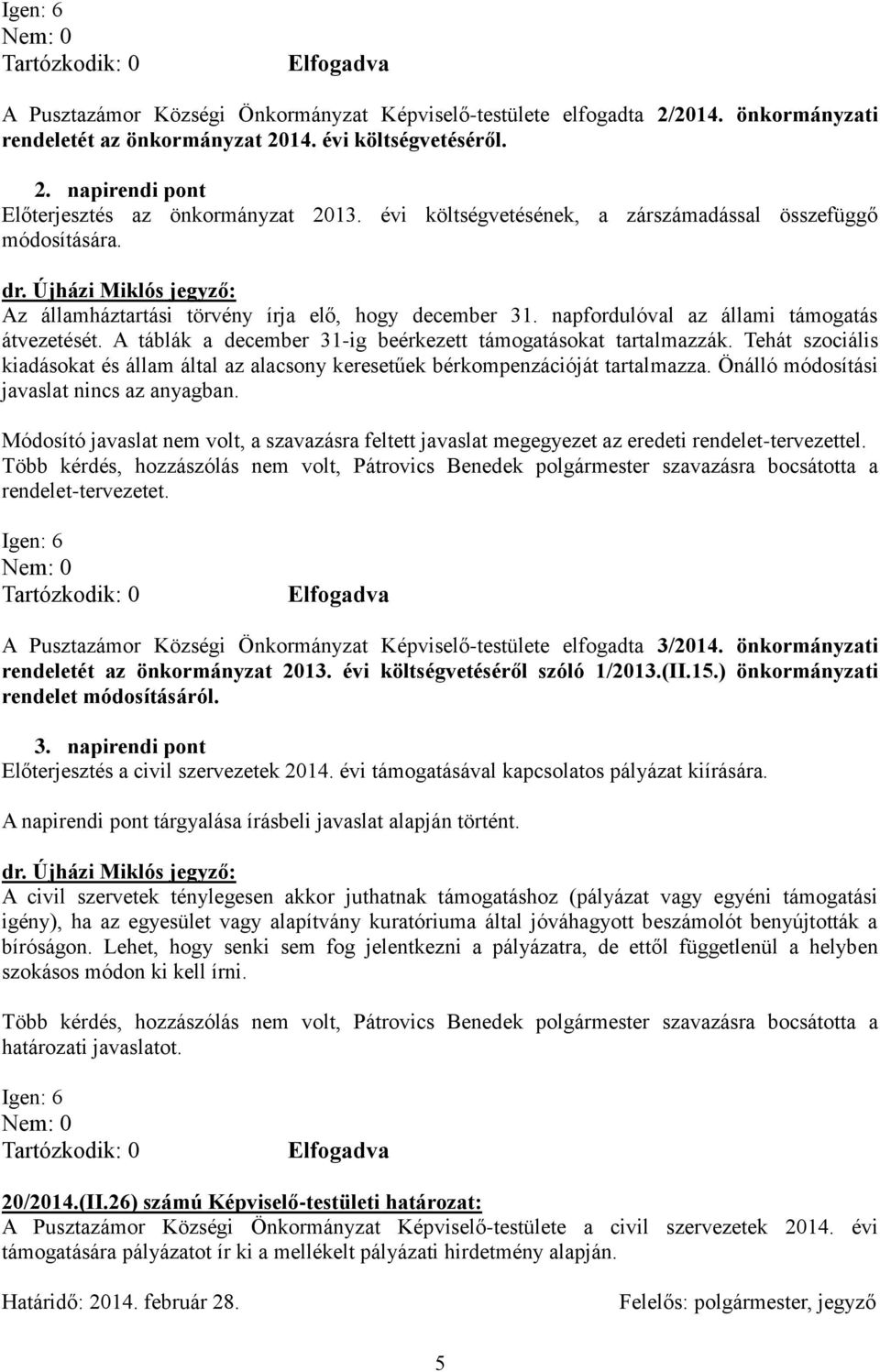 Igen: 6
Nem: 0
Tartózkodik: 0 Elfogadva

A Pusztazámor Községi Önkormányzat Képviselő-testülete elfogadta 2/2014. önkormányzati rendeletét az önkormányzat 2014. évi költségvetéséről.

2. napirendi pont
Előterjesztés az önkormányzat 2013. évi költségvetésének, a zárszámadással összefüggő módosítására.

dr. Újházi Miklós jegyző:
Az államháztartási törvény írja elő, hogy december 31. napfordulóval az állami támogatás átvezetését. A táblák a december 31-ig beérkezett támogatásokat tartalmazzák. Tehát szociális kiadásokat és állam által az alacsony keresetűek bérkompenzációját tartalmazza. Önálló módosítási javaslat nincs az anyagban.

Módosító javaslat nem volt, a szavazásra feltett javaslat megegyezet az eredeti rendelet-tervezettel. Több kérdés, hozzászólás nem volt, Pátrovics Benedek polgármester szavazásra bocsátotta a rendelet-tervezetet.

Igen: 6
Nem: 0
Tartózkodik: 0 Elfogadva

A Pusztazámor Községi Önkormányzat Képviselő-testülete elfogadta 3/2014. önkormányzati rendeletét az önkormányzat 2013. évi költségvetéséről szóló 1/2013.(II.15.) önkormányzati rendelet módosításáról.

3. napirendi pont
Előterjesztés a civil szervezetek 2014. évi támogatásával kapcsolatos pályázat kiírására.

A napirendi pont tárgyalása írásbeli javaslat alapján történt.

dr. Újházi Miklós jegyző:
A civil szervetek ténylegesen akkor juthatnak támogatáshoz (pályázat vagy egyéni támogatási igény), ha az egyesület vagy alapítvány kuratóriuma által jóváhagyott beszámolót benyújtották a bíróságon. Lehet, hogy senki sem fog jelentkezni a pályázatra, de ettől függetlenül a helyben szokásos módon ki kell írni.

Több kérdés, hozzászólás nem volt, Pátrovics Benedek polgármester szavazásra bocsátotta a határozati javaslatot.

Igen: 6
Nem: 0
Tartózkodik: 0 Elfogadva

20/2014.(II.26) számú Képviselő-testületi határozat:
A Pusztazámor Községi Önkormányzat Képviselő-testülete a civil szervezetek 2014. évi támogatására pályázatot ír ki a mellékelt pályázati hirdetmény alapján.

Határidő: 2014. február 28. Felelős: polgármester, jegyző

5